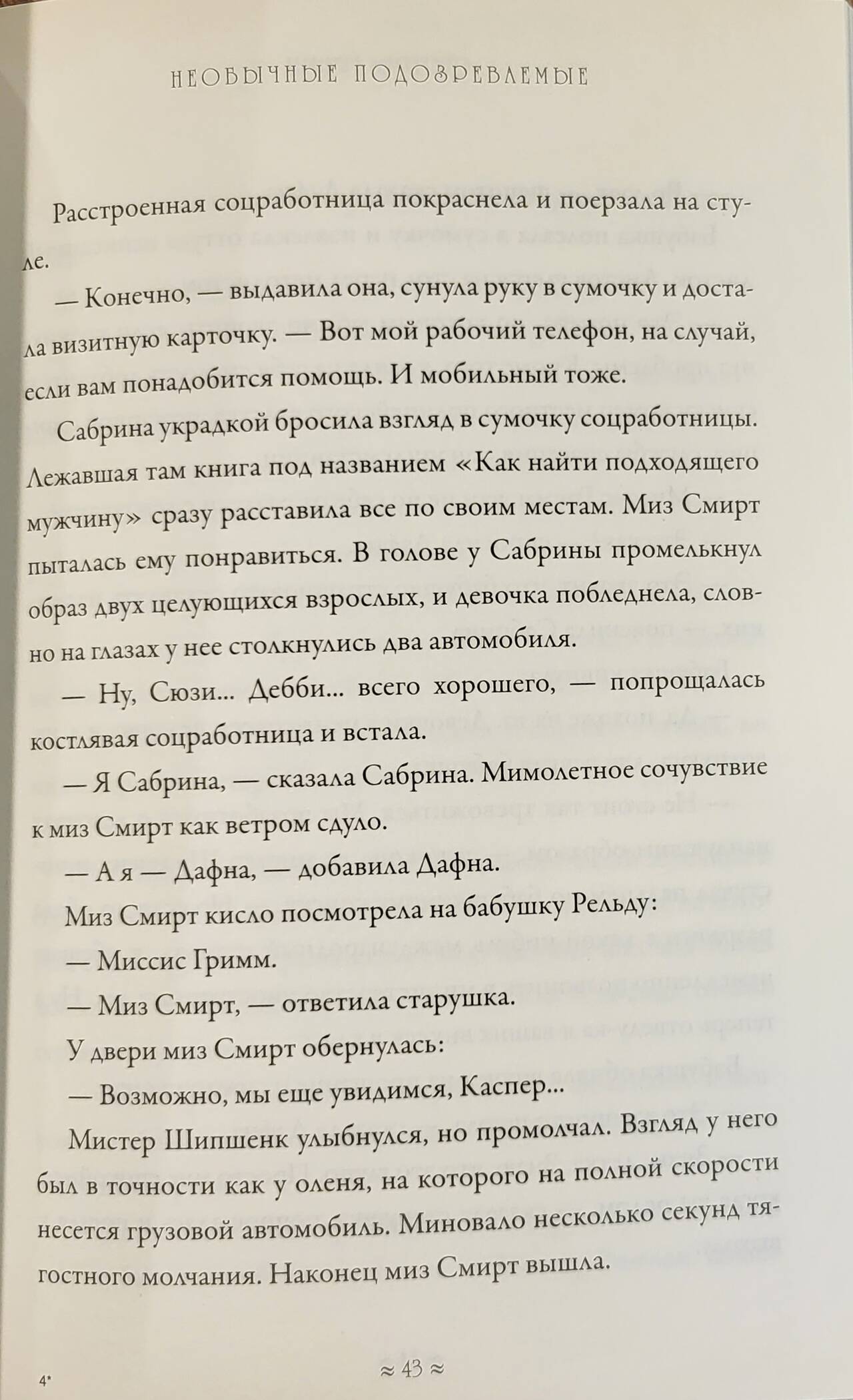 НЕОБЫЧНЫЕ ПОДОЗРЕВАЕМЫЕ

Расстроенная соцработница покраснела и поерзала на стуле.

— Конечно, — выдавила она, сунула руку в сумочку и достала визитную карточку. — Вот мой рабочий телефон, на случай, если вам понадобится помощь. И мобильный тоже.

Сабрина украдкой бросила взгляд в сумочку соцработницы. Лежавшая там книга под названием «Как найти подходящего мужчину» сразу расставила все по своим местам. Миз Смирт пыталась ему понравиться. В голове у Сабрины промелькнул образ двух целующихся взрослых, и девочка побледнела, словно на глазах у нее столкнулись два автомобиля.

— Ну, Сюзи... Дебби... всего хорошего, — попрощалась костлявая соцработница и встала.

— Я Сабрина, — сказала Сабрина. Мимолетное сочувствие к миз Смирт как ветром сдуло.

— А я — Дафна, — добавила Дафна.

Миз Смирт кисло посмотрела на бабушку Рельду:

— Миссис Гримм.

— Миз Смирт, — ответила старушка.

У двери миз Смирт обернулась:

— Возможно, мы еще увидимся, Каспер...

Мистер Шипшенк улыбнулся, но промолчал. Взгляд у него был в точности как у оленя, на которого на полной скорости несется грузовой автомобиль. Миновало несколько секунд тягостного молчания. Наконец миз Смирт вышла.

4*

≈ 43 ≈